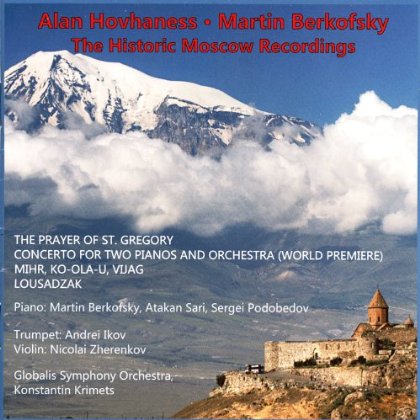 Alan Hovhaness • Martin Berkofsky
The Historic Moscow Recordings

THE PRAYER OF ST. GREGORY
CONCERTO FOR TWO PIANOS AND ORCHESTRA (WORLD PREMIERE)
MIHR, KO-OLA-U, VIJAG
LOUSADZAK

Piano: Martin Berkofsky, Atakan Sari, Sergei Podobedov

Trumpet: Andrei Ikov
Violin: Nicolai Zherenkov

Globalis Symphony Orchestra,
Konstantin Krimets